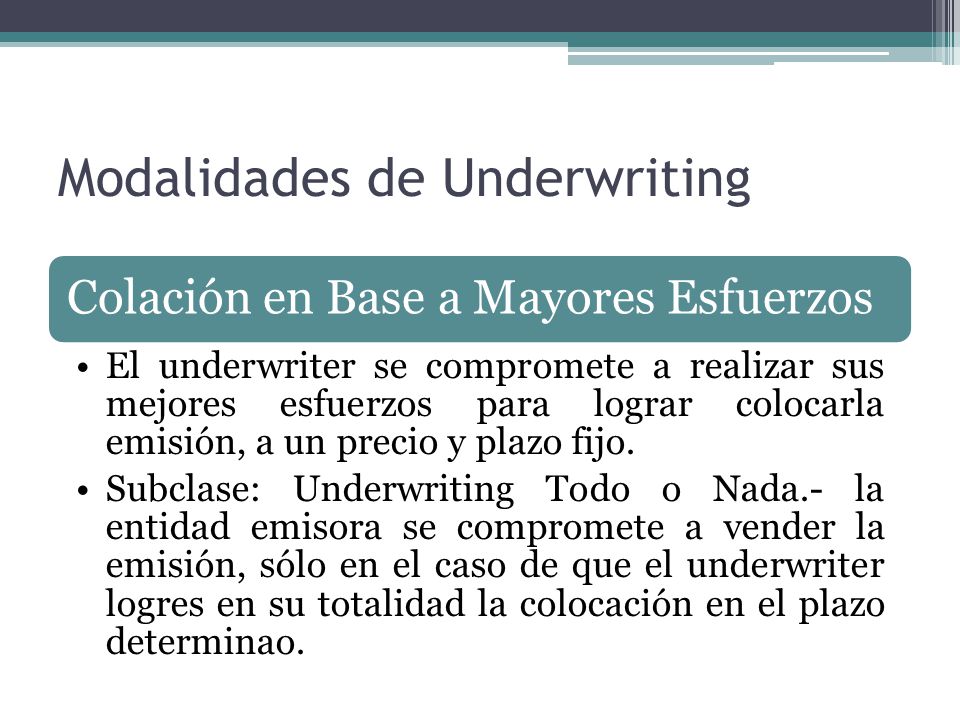 Modalidades de Underwriting

Colación en Base a Mayores Esfuerzos

• El underwriter se compromete a realizar sus mejores esfuerzos para lograr colocarla emisión, a un precio y plazo fijo.
• Subclase: Underwriting Todo o Nada.- la entidad emisora se compromete a vender la emisión, sólo en el caso de que el underwriter logres en su totalidad la colocación en el plazo determinao.